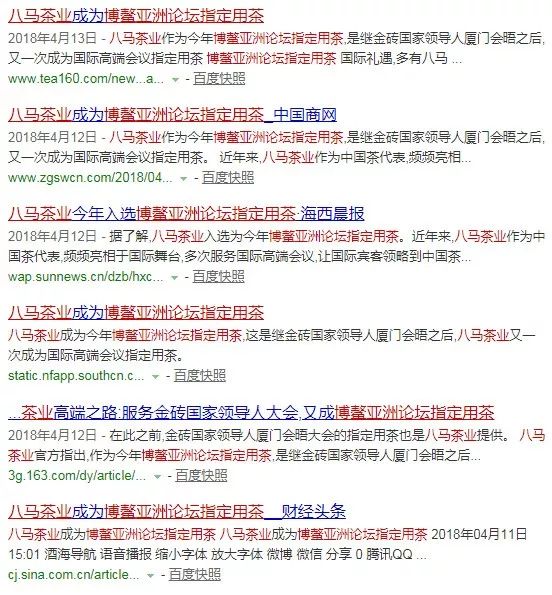 八马茶业成为博鳌亚洲论坛指定用茶

2018年4月13日 - 八马茶业作为今年博鳌亚洲论坛指定用茶,是继金砖国家领导人厦门会晤之后,又一次成为国际高端会议指定用茶 博鳌亚洲论坛指定用茶 国际礼遇,多有八马 ...

www.tea160.com/new...a... - 百度快照

八马茶业成为博鳌亚洲论坛指定用茶_中国商网

2018年4月12日 - 八马茶业作为今年博鳌亚洲论坛指定用茶,是继金砖国家领导人厦门会晤之后,又一次成为国际高端会议指定用茶。 近年来,八马茶业作为中国茶代表,频频亮相...

www.zgswcn.com/2018/04... - 百度快照

八马茶业今年入选博鳌亚洲论坛指定用茶·海西晨报

2018年4月12日 - 据了解,八马茶业入选为今年博鳌亚洲论坛指定用茶。近年来,八马茶业作为中国茶代表,频频亮相于国际舞台,多次服务国际高端会议,让国际宾客领略到中国茶...

wap.sunnews.cn/dzb/hxc... - 百度快照

八马茶业成为博鳌亚洲论坛指定用茶

八马茶业成为今年博鳌亚洲论坛指定用茶,这是继金砖国家领导人厦门会晤之后,八马茶业又一次成为国际高端会议指定用茶。

static.nfapp.southcn.c... - 百度快照

...茶业高端之路:服务金砖国家领导人大会,又成博鳌亚洲论坛指定用茶

2018年4月12日 - 在此之前,金砖国家领导人厦门会晤大会的指定用茶也是八马茶业提供。 八马茶业官方指出,作为今年博鳌亚洲论坛指定用茶,是继金砖国家领导人厦门会晤之后...

3g.163.com/dy/article/... - 百度快照

八马茶业成为博鳌亚洲论坛指定用茶__财经头条

八马茶业成为博鳌亚洲论坛指定用茶 八马茶业成为博鳌亚洲论坛指定用茶 2018年04月11日 15:01 酒海导航 语音播报 缩小字体 放大字体 微博 微信 分享 0 腾讯QQ ...

cj.sina.com.cn/article... - 百度快照